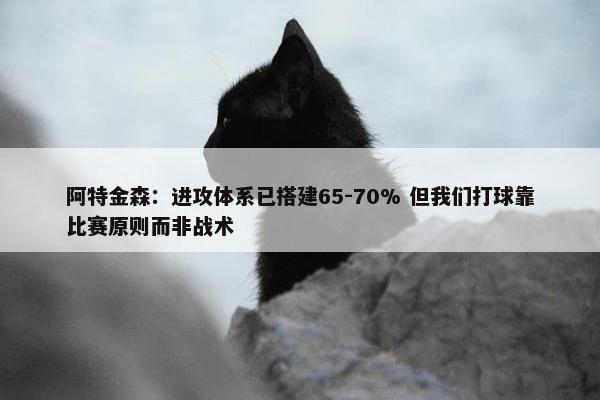 阿特金森：进攻体系已搭建65-70% 但我们打球靠比赛原则而非战术